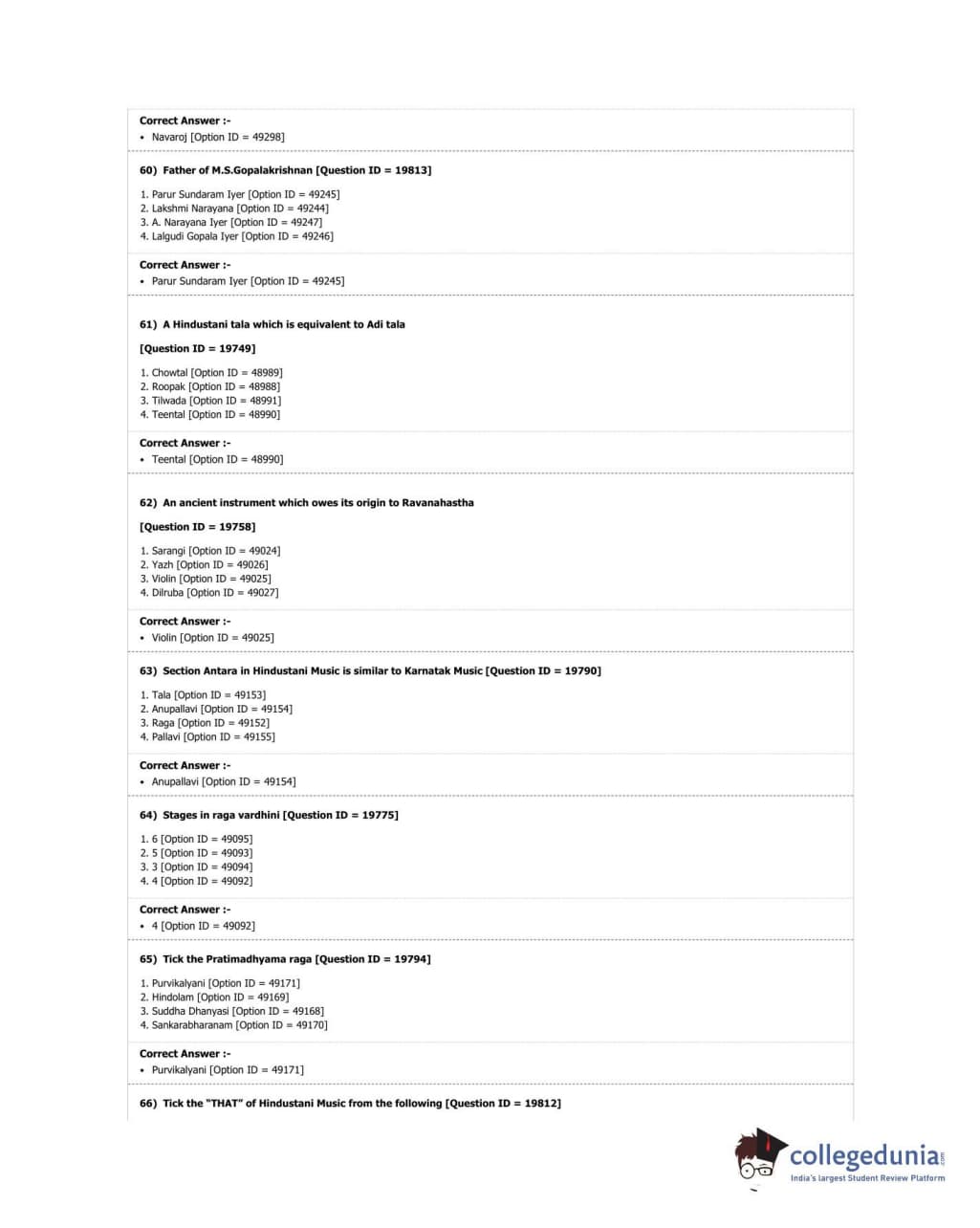 Correct Answer :-
• Navaroj [Option ID = 49298]

60) Father of M.S.Gopalakrishnan [Question ID = 19813]

1. Parur Sundaram Iyer [Option ID = 49245]
2. Lakshmi Narayana [Option ID = 49244]
3. A. Narayana Iyer [Option ID = 49247]
4. Lalgudi Gopala Iyer [Option ID = 49246]

Correct Answer :-
• Parur Sundaram Iyer [Option ID = 49245]

61) A Hindustani tala which is equivalent to Adi tala

[Question ID = 19749]

1. Chowtal [Option ID = 48989]
2. Roopak [Option ID = 48988]
3. Tilwada [Option ID = 48991]
4. Teental [Option ID = 48990]

Correct Answer :-
• Teental [Option ID = 48990]

62) An ancient instrument which owes its origin to Ravanahastha

[Question ID = 19758]

1. Sarangi [Option ID = 49024]
2. Yazh [Option ID = 49026]
3. Violin [Option ID = 49025]
4. Dilruba [Option ID = 49027]

Correct Answer :-
• Violin [Option ID = 49025]

63) Section Antara in Hindustani Music is similar to Karnatak Music [Question ID = 19790]

1. Tala [Option ID = 49153]
2. Anupallavi [Option ID = 49154]
3. Raga [Option ID = 49152]
4. Pallavi [Option ID = 49155]

Correct Answer :-
• Anupallavi [Option ID = 49154]

64) Stages in raga vardhini [Question ID = 19775]

1. 6 [Option ID = 49095]
2. 5 [Option ID = 49093]
3. 3 [Option ID = 49094]
4. 4 [Option ID = 49092]

Correct Answer :-
• 4 [Option ID = 49092]

65) Tick the Pratimadhyama raga [Question ID = 19794]

1. Purvikalyani [Option ID = 49171]
2. Hindolam [Option ID = 49169]
3. Suddha Dhanyasi [Option ID = 49168]
4. Sankarabharanam [Option ID = 49170]

Correct Answer :-
• Purvikalyani [Option ID = 49171]

66) Tick the "THAT" of Hindustani Music from the following [Question ID = 19812]

collegedunia.com
India's largest Student Review Platform